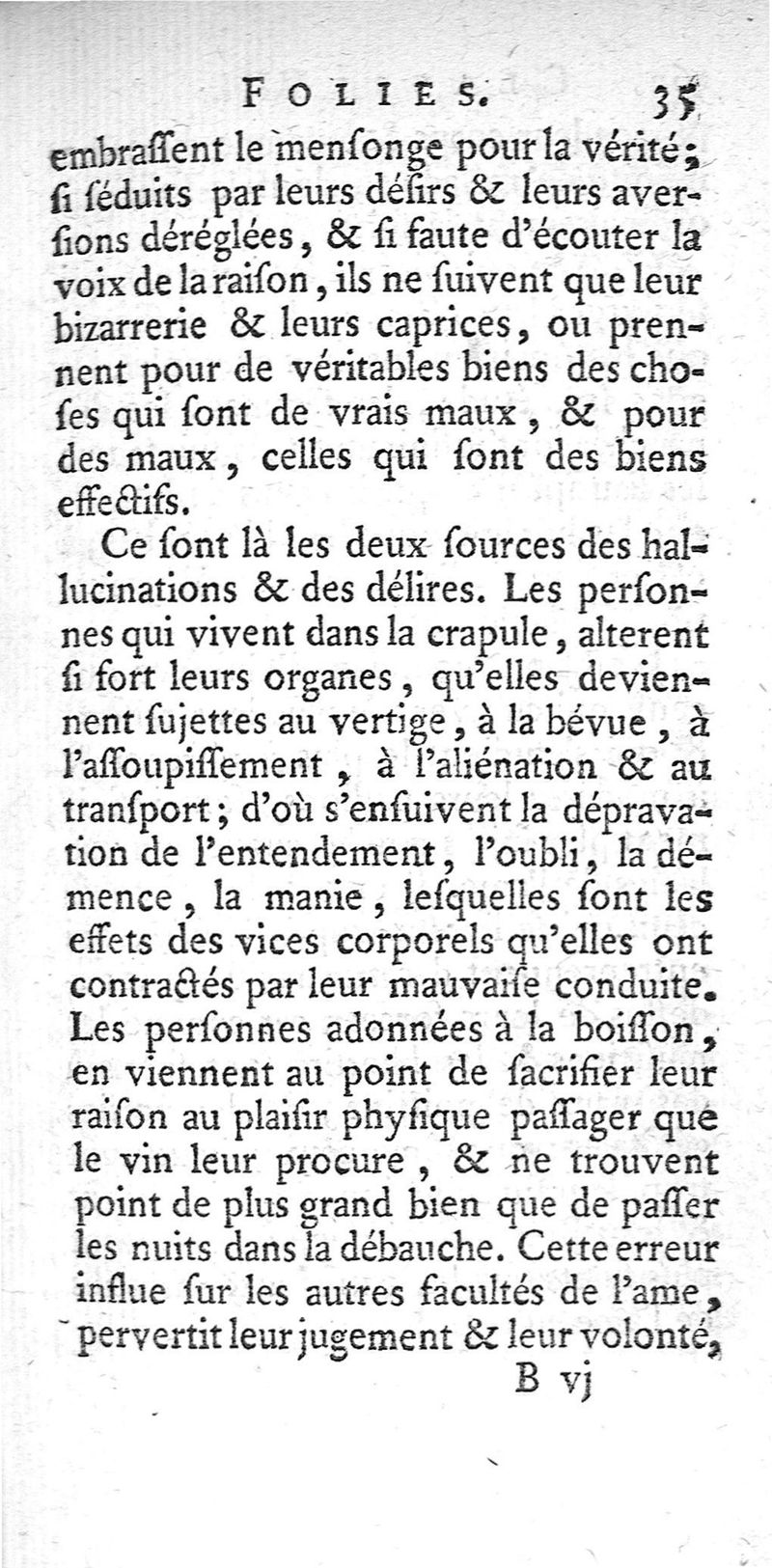 FOLIES. 35

embrassent le mensonge pour la vérité; si séduits par leurs désirs & leurs aversions déréglées, & si faute d'écouter la voix de la raison, ils ne suivent que leur bizarrerie & leurs caprices, ou prennent pour de véritables biens des choses qui sont de vrais maux, & pour des maux, celles qui sont des biens effectifs.

Ce sont là les deux sources des hallucinations & des délires. Les personnes qui vivent dans la crapule, alterent si fort leurs organes, qu'elles deviennent sujettes au vertige, à la bévue, à l'assoupissement, à l'aliénation & au transport; d'où s'ensuivent la dépravation de l'entendement, l'oubli, la démence, la manie, lesquelles sont les effets des vices corporels qu'elles ont contractés par leur mauvaise conduite. Les personnes adonnées à la boisson, en viennent au point de sacrifier leur raison au plaisir physique passager que le vin leur procure, & ne trouvent point de plus grand bien que de passer les nuits dans la débauche. Cette erreur influe sur les autres facultés de l'ame, pervertit leur jugement & leur volonté,

B vj